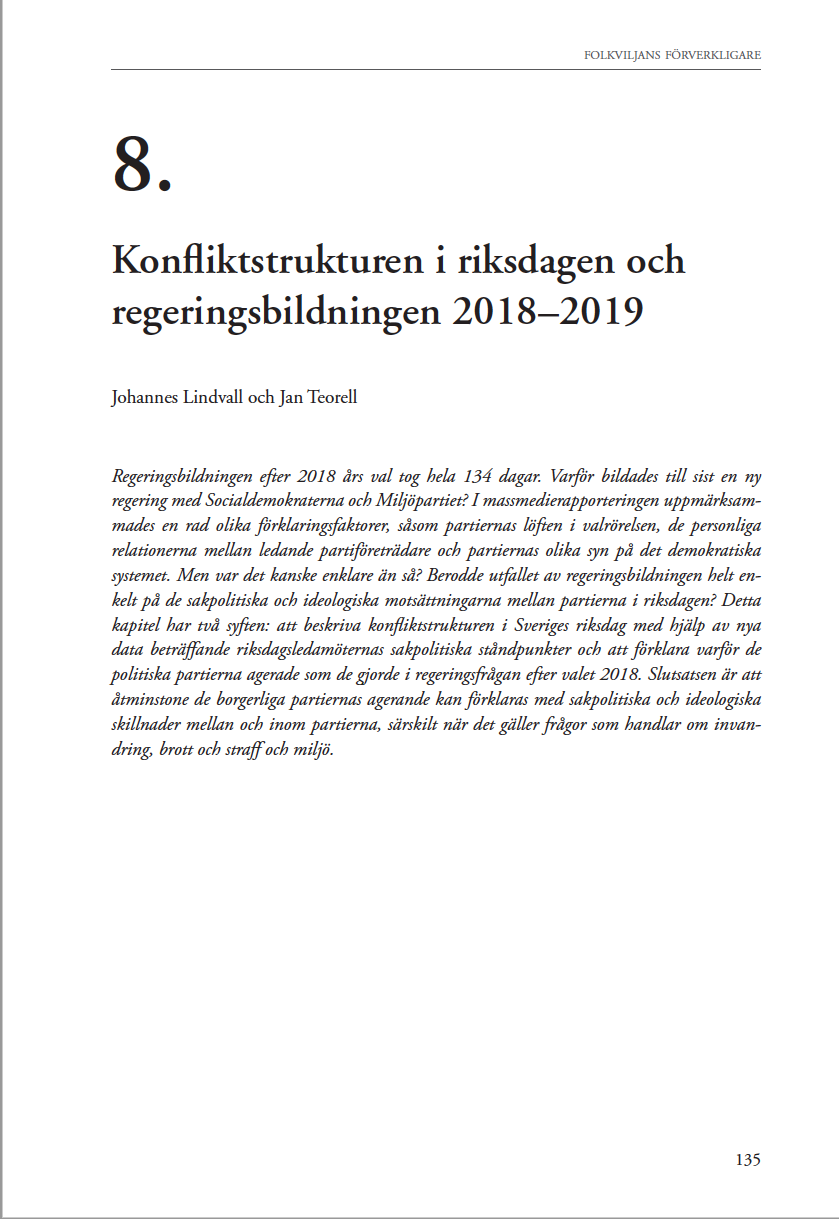 FOLKVILJANS FÖRVERKLIGARE

8.

Konfliktstrukturen i riksdagen och regeringsbildningen 2018–2019

Johannes Lindvall och Jan Teorell

Regeringsbildningen efter 2018 års val tog hela 134 dagar. Varför bildades till sist en ny regering med Socialdemokraterna och Miljöpartiet? I massmedierapporteringen uppmärksammades en rad olika förklaringsfaktorer, såsom partiernas löften i valrörelsen, de personliga relationerna mellan ledande partiföreträdare och partiernas olika syn på det demokratiska systemet. Men var det kanske enklare än så? Berodde utfallet av regeringsbildningen helt enkelt på de sakpolitiska och ideologiska motsättningarna mellan partierna i riksdagen? Detta kapitel har två syften: att beskriva konfliktstrukturen i Sveriges riksdag med hjälp av nya data beträffande riksdagsledamöternas sakpolitiska ståndpunkter och att förklara varför de politiska partierna agerade som de gjorde i regeringsfrågan efter valet 2018. Slutsatsen är att åtminstone de borgerliga partiernas agerande kan förklaras med sakpolitiska och ideologiska skillnader mellan och inom partierna, särskilt när det gäller frågor som handlar om invandring, brott och straff och miljö.

135